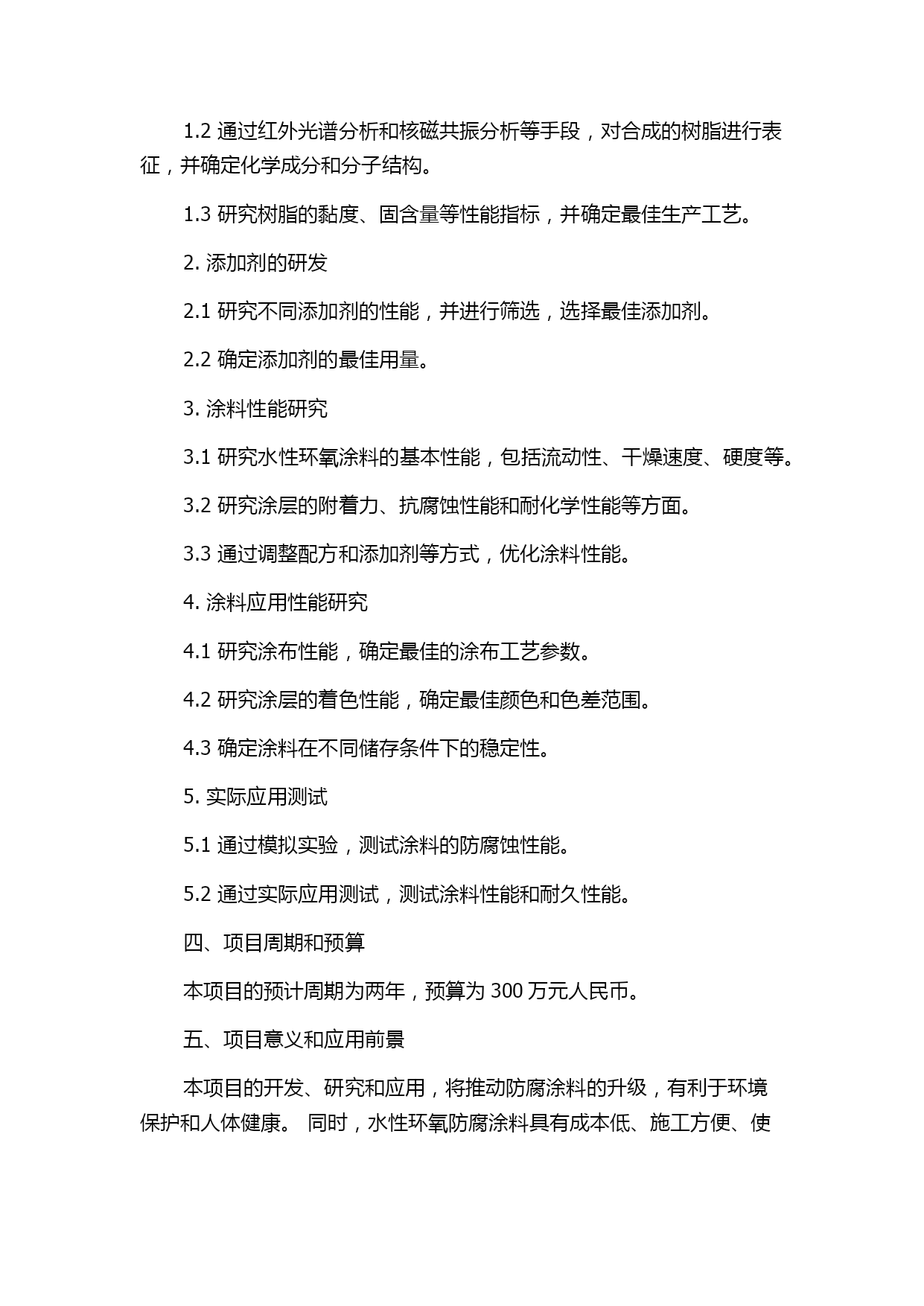 1.2 通过红外光谱分析和核磁共振分析等手段，对合成的树脂进行表征，并确定化学成分和分子结构。

1.3 研究树脂的黏度、固含量等性能指标，并确定最佳生产工艺。

2. 添加剂的研发

2.1 研究不同添加剂的性能，并进行筛选，选择最佳添加剂。

2.2 确定添加剂的最佳用量。

3. 涂料性能研究

3.1 研究水性环氧涂料的基本性能，包括流动性、干燥速度、硬度等。

3.2 研究涂层的附着力、抗腐蚀性能和耐化学性能等方面。

3.3 通过调整配方和添加剂等方式，优化涂料性能。

4. 涂料应用性能研究

4.1 研究涂布性能，确定最佳的涂布工艺参数。

4.2 研究涂层的着色性能，确定最佳颜色和色差范围。

4.3 确定涂料在不同储存条件下的稳定性。

5. 实际应用测试

5.1 通过模拟实验，测试涂料的防腐蚀性能。

5.2 通过实际应用测试，测试涂料性能和耐久性能。

四、项目周期和预算

本项目的预计周期为两年，预算为 300 万元人民币。

五、项目意义和应用前景

本项目的开发、研究和应用，将推动防腐涂料的升级，有利于环境保护和人体健康。 同时，水性环氧防腐涂料具有成本低、施工方便、使